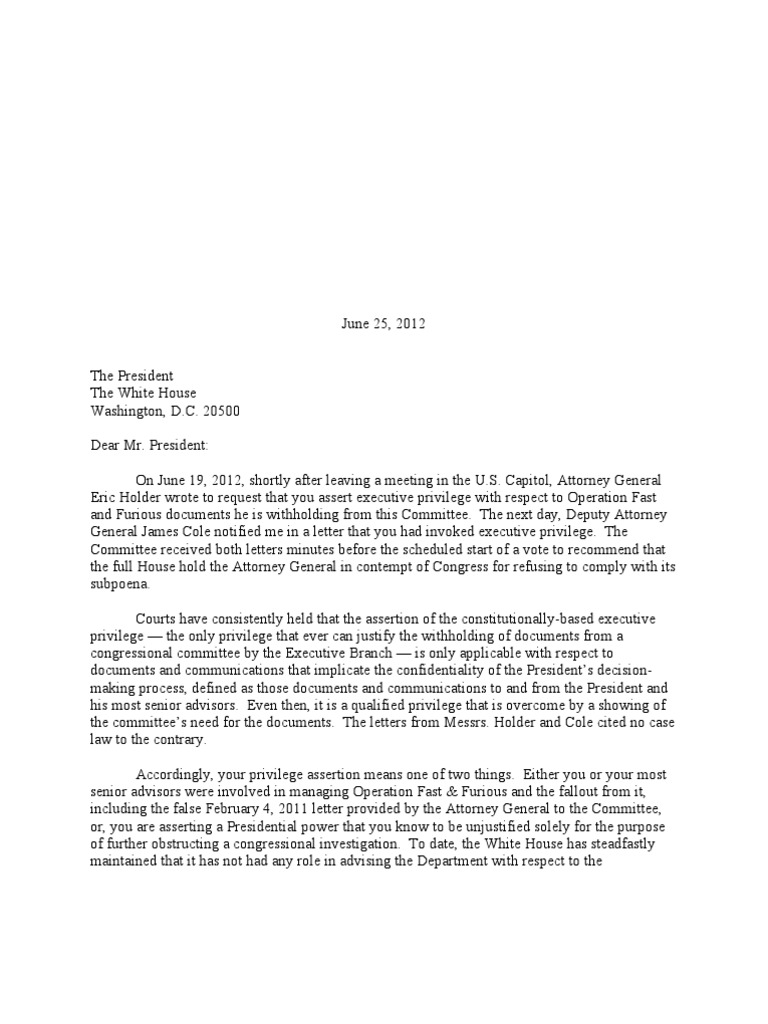 June 25, 2012

The President
The White House
Washington, D.C. 20500

Dear Mr. President:

On June 19, 2012, shortly after leaving a meeting in the U.S. Capitol, Attorney General Eric Holder wrote to request that you assert executive privilege with respect to Operation Fast and Furious documents he is withholding from this Committee. The next day, Deputy Attorney General James Cole notified me in a letter that you had invoked executive privilege. The Committee received both letters minutes before the scheduled start of a vote to recommend that the full House hold the Attorney General in contempt of Congress for refusing to comply with its subpoena.

Courts have consistently held that the assertion of the constitutionally-based executive privilege — the only privilege that ever can justify the withholding of documents from a congressional committee by the Executive Branch — is only applicable with respect to documents and communications that implicate the confidentiality of the President's decision-making process, defined as those documents and communications to and from the President and his most senior advisors. Even then, it is a qualified privilege that is overcome by a showing of the committee's need for the documents. The letters from Messrs. Holder and Cole cited no case law to the contrary.

Accordingly, your privilege assertion means one of two things. Either you or your most senior advisors were involved in managing Operation Fast & Furious and the fallout from it, including the false February 4, 2011 letter provided by the Attorney General to the Committee, or, you are asserting a Presidential power that you know to be unjustified solely for the purpose of further obstructing a congressional investigation. To date, the White House has steadfastly maintained that it has not had any role in advising the Department with respect to the